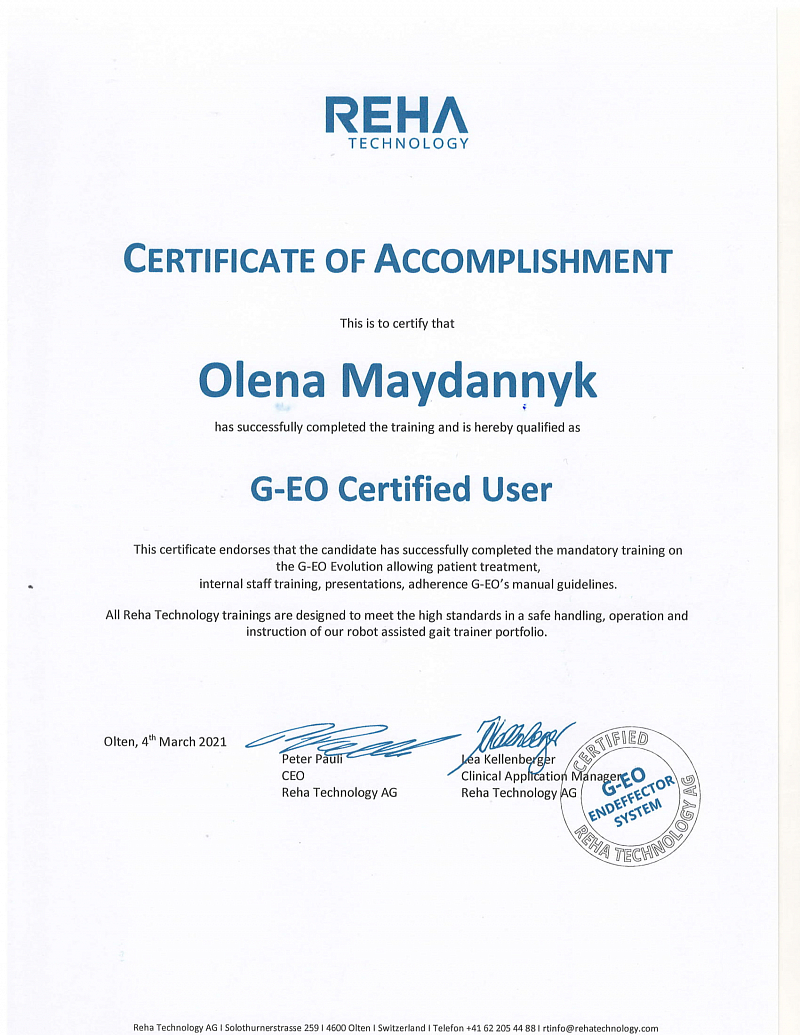 REHA
TECHNOLOGY

CERTIFICATE OF ACCOMPLISHMENT

This is to certify that

Olena Maydannyk

has successfully completed the training and is hereby qualified as

G-EO Certified User

This certificate endorses that the candidate has successfully completed the mandatory training on the G-EO Evolution allowing patient treatment, internal staff training, presentations, adherence G-EO's manual guidelines.

All Reha Technology trainings are designed to meet the high standards in a safe handling, operation and instruction of our robot assisted gait trainer portfolio.

Olten, 4$^{th}$ March 2021

Peter Pauli
CEO
Reha Technology AG

Lea Kellenberger
Clinical Application Manager
Reha Technology AG

CERTIFIED
G-EO
ENDEFFECTOR SYSTEM
REHA TECHNOLOGY AG

Reha Technology AG I Solothurnerstrasse 259 I 4600 Olten I Switzerland I Telefon +41 62 205 44 88 I rtinfo@rehatechnology.com